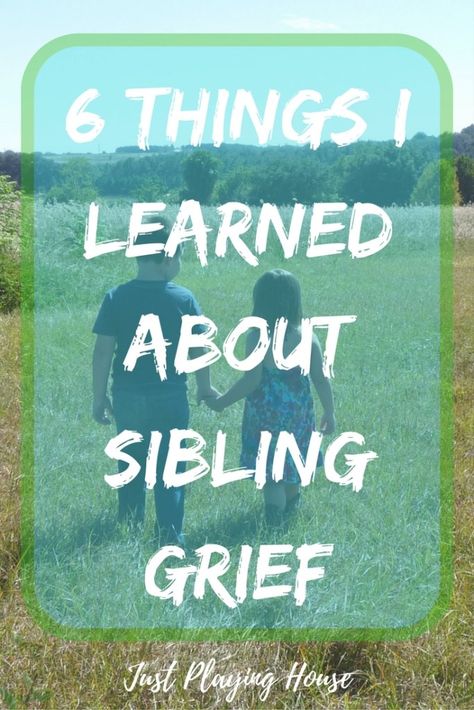 6 THINGS I LEARNED ABOUT SIBLING GRIEF

Just Playing House